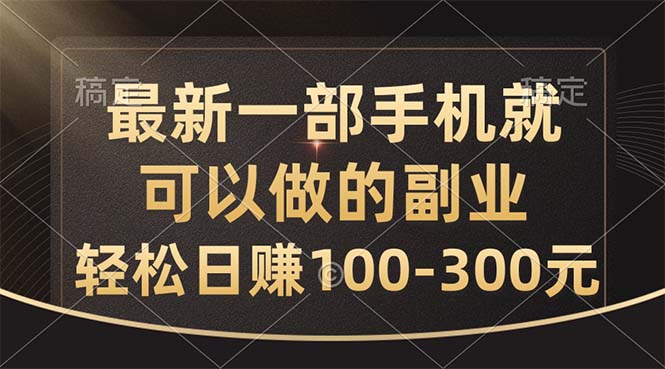 稿定 稿定

最新一部手机就
可以做的副业
轻松日赚100-300元